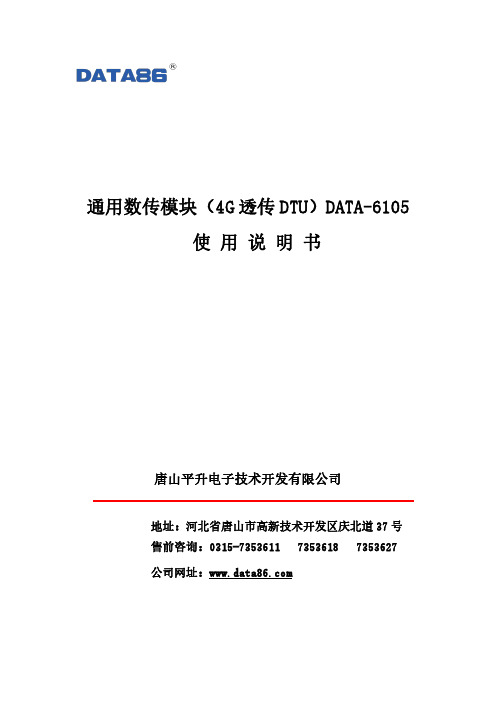 DATA86®

通用数传模块（4G透传DTU）DATA-6105

使 用 说 明 书

唐山平升电子技术开发有限公司

地址：河北省唐山市高新技术开发区庆北道37号

售前咨询：0315-7353611　7353618　7353627

公司网址：www.data86.com